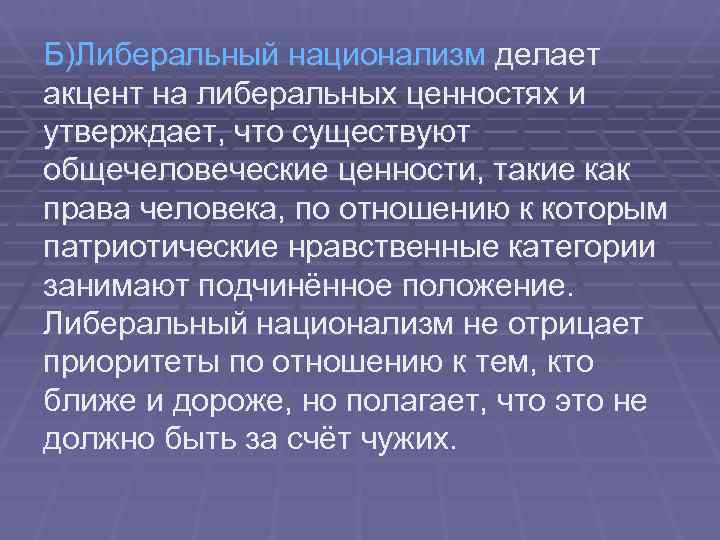 Б)Либеральный национализм делает акцент на либеральных ценностях и утверждает, что существуют общечеловеческие ценности, такие как права человека, по отношению к которым патриотические нравственные категории занимают подчинённое положение. Либеральный национализм не отрицает приоритеты по отношению к тем, кто ближе и дороже, но полагает, что это не должно быть за счёт чужих.